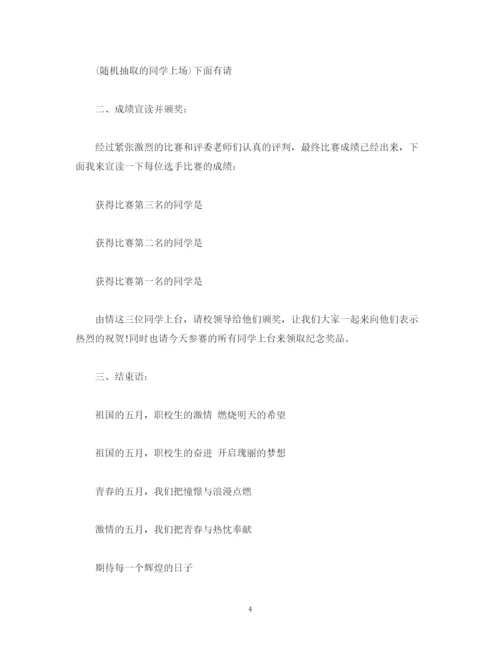 (随机抽取的同学上场)下面有请

二、成绩宣读并颁奖：

经过紧张激烈的比赛和评委老师们认真的评判，最终比赛成绩已经出来，下面我来宣读一下每位选手比赛的成绩：

获得比赛第三名的同学是

获得比赛第二名的同学是

获得比赛第一名的同学是

由情这三位同学上台，请校领导给他们颁奖，让我们大家一起来向他们表示热烈的祝贺!同时也请今天参赛的所有同学上台来领取纪念奖品。

三、结束语：

祖国的五月，职校生的激情 燃烧明天的希望

祖国的五月，职校生的奋进 开启瑰丽的梦想

青春的五月，我们把憧憬与浪漫点燃

激情的五月，我们把青春与热忱奉献

期待每一个辉煌的日子

4